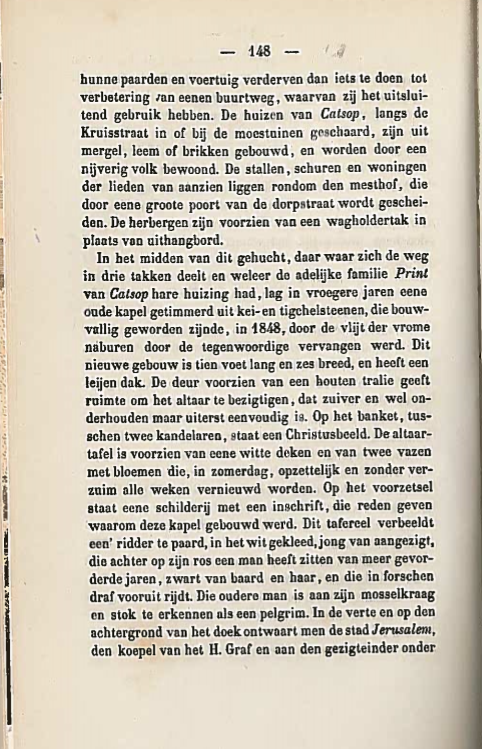 — 148 —

hunne paarden en voertuig verderven dan iets te doen tot verbetering van eenen buurtweg, waarvan zij het uitsluitend gebruik hebben. De huizen van Catsop, langs de Kruisstraat in of bij de moestuinen geschaard, zijn uit mergel, leem of brikken gebouwd, en worden door een nijverig volk bewoond. De stallen, schuren en woningen der lieden van aanzien liggen rondom den mesthof, die door eene groote poort van de dorpstraat wordt gescheiden. De herbergen zijn voorzien van een wagholdertak in plaats van uithangbord.

In het midden van dit gehucht, daar waar zich de weg in drie takken deelt en weleer de adelijke familie Print van Catsop hare huizing had, lag in vroegere jaren eene oude kapel getimmerd uit kei-en tigchelsteenen, die bouwvallig geworden zijnde, in 1848, door de vlijt der vrome naburen door de tegenwoordige vervangen werd. Dit nieuwe gebouw is tien voet lang en zes breed, en heeft een leijen dak. De deur voorzien van een houten tralie geeft ruimte om het altaar te bezigtigen, dat zuiver en wel onderhouden maar uiterst eenvoudig is. Op het banket, tusschen twee kandelaren, staat een Christusbeeld. De altaartafel is voorzien van eene witte deken en van twee vazen met bloemen die, in zomerdag, opzettelijk en zonder verzuim alle weken vernieuwd worden. Op het voorzetsel staat eene schilderij met een inschrift, die reden geven waarom deze kapel gebouwd werd. Dit tafereel verbeeldt een' ridder te paard, in het wit gekleed, jong van aangezigt, die achter op zijn ros een man heeft zitten van meer gevorderde jaren, zwart van baard en haar, en die in forschen draf vooruit rijdt. Die oudere man is aan zijn mosselkraag en stok te erkennen als een pelgrim. In de verte en op den achtergrond van het doek ontwaart men de stad Jerusalem, den koepel van het H. Graf en aan den gezigteinder onder